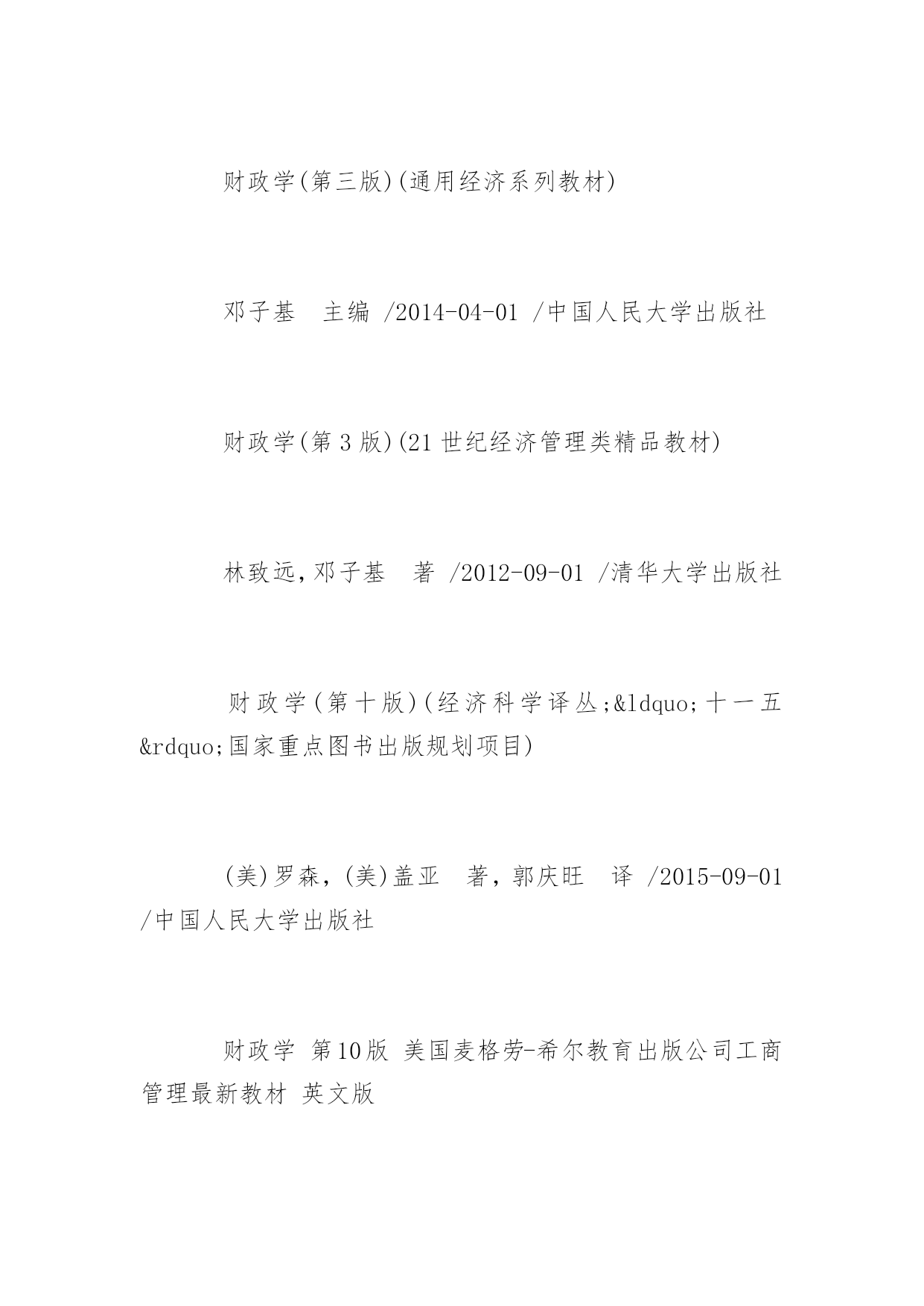 财政学(第三版)(通用经济系列教材)

邓子基　主编 /2014-04-01 /中国人民大学出版社

财政学(第3版)(21世纪经济管理类精品教材)

林致远,邓子基　著 /2012-09-01 /清华大学出版社

财政学(第十版)(经济科学译丛;&ldquo;十一五&rdquo;国家重点图书出版规划项目)

(美)罗森,(美)盖亚　著,郭庆旺　译 /2015-09-01 /中国人民大学出版社

财政学 第10版 美国麦格劳-希尔教育出版公司工商管理最新教材 英文版